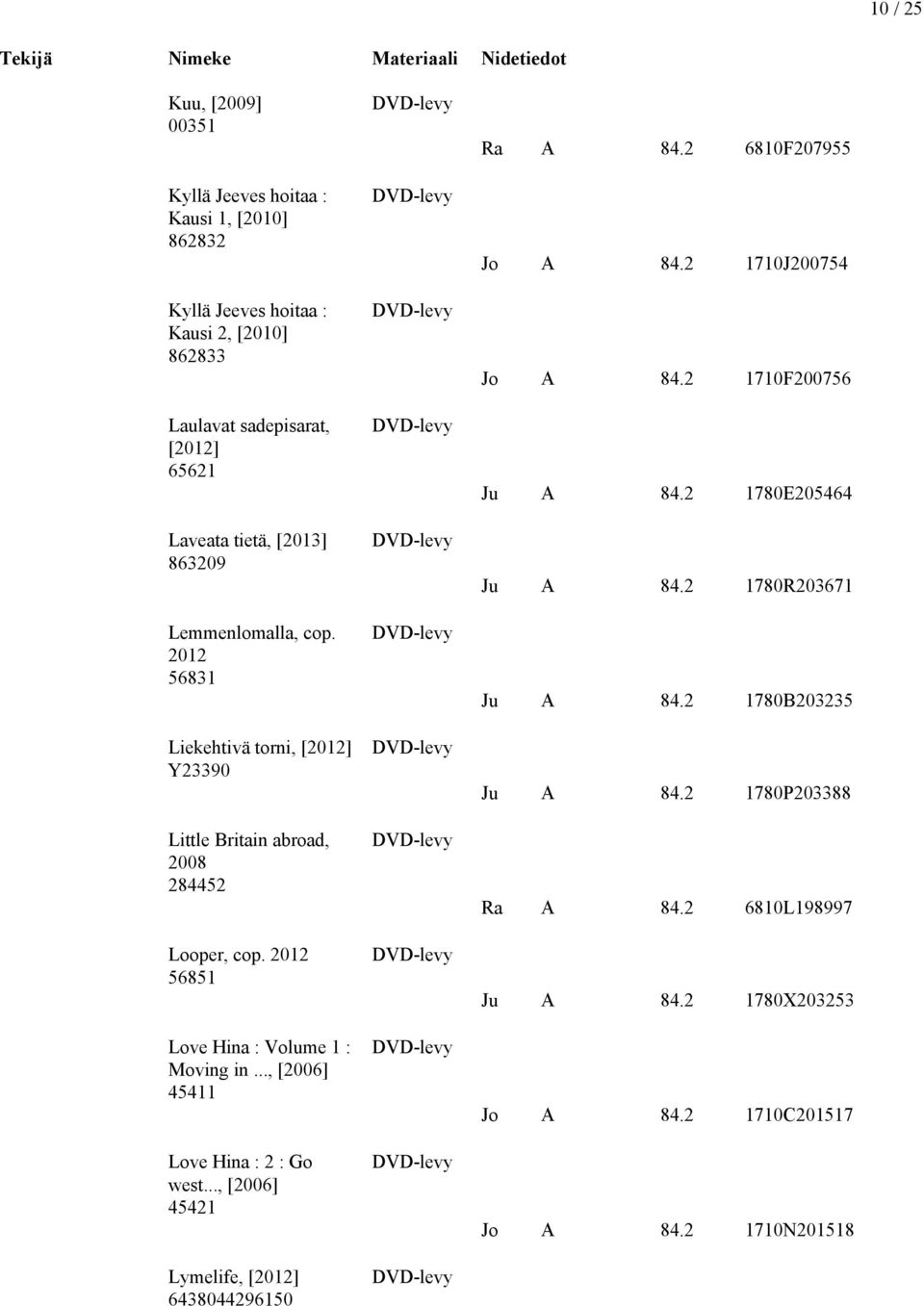 10 / 25

| Tekijä | Nimeke | Materiaali | Nidetiedot |
|---|---|---|---|
| | Kuu, [2009] 00351 | DVD-levy | Ra A 84.2 6810F207955 |
| | Kyllä Jeeves hoitaa : Kausi 1, [2010] 862832 | DVD-levy | Jo A 84.2 1710J200754 |
| | Kyllä Jeeves hoitaa : Kausi 2, [2010] 862833 | DVD-levy | Jo A 84.2 1710F200756 |
| | Laulavat sadepisarat, [2012] 65621 | DVD-levy | Ju A 84.2 1780E205464 |
| | Laveata tietä, [2013] 863209 | DVD-levy | Ju A 84.2 1780R203671 |
| | Lemmenlomalla, cop. 2012 56831 | DVD-levy | Ju A 84.2 1780B203235 |
| | Liekehtivä torni, [2012] Y23390 | DVD-levy | Ju A 84.2 1780P203388 |
| | Little Britain abroad, 2008 284452 | DVD-levy | Ra A 84.2 6810L198997 |
| | Looper, cop. 2012 56851 | DVD-levy | Ju A 84.2 1780X203253 |
| | Love Hina : Volume 1 : Moving in ..., [2006] 45411 | DVD-levy | Jo A 84.2 1710C201517 |
| | Love Hina : 2 : Go west..., [2006] 45421 | DVD-levy | Jo A 84.2 1710N201518 |
| | Lymelife, [2012] 6438044296150 | DVD-levy | |